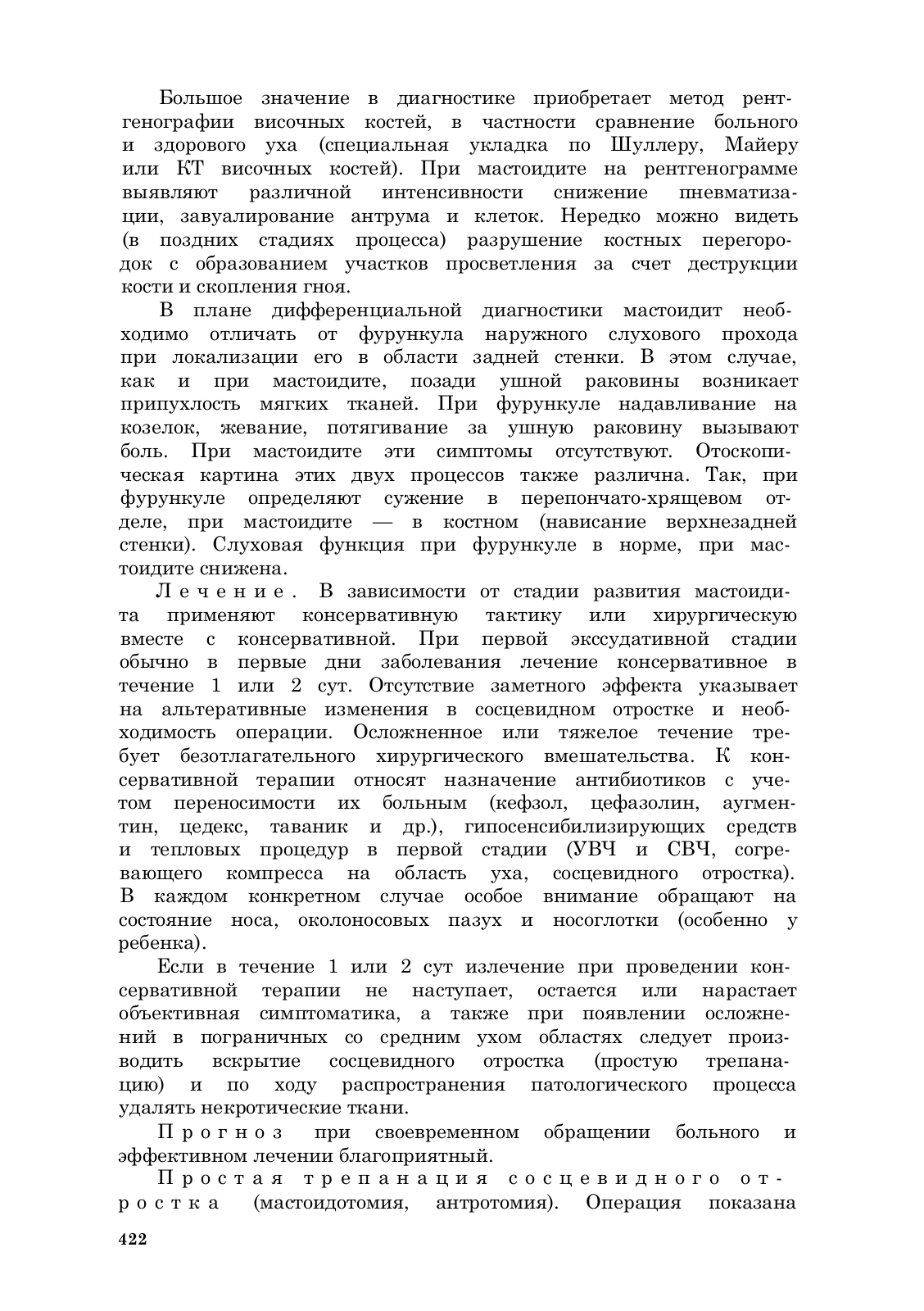 Большое значение в диагностике приобретает метод рентгенографии височных костей, в частности сравнение больного и здорового уха (специальная укладка по Шуллеру, Майеру или КТ височных костей). При мастоидите на рентгенограмме выявляют различной интенсивности снижение пневматизации, завуалирование антрума и клеток. Нередко можно видеть (в поздних стадиях процесса) разрушение костных перегородок с образованием участков просветления за счет деструкции кости и скопления гноя.

В плане дифференциальной диагностики мастоидит необходимо отличать от фурункула наружного слухового прохода при локализации его в области задней стенки. В этом случае, как и при мастоидите, позади ушной раковины возникает припухлость мягких тканей. При фурункуле надавливание на козелок, жевание, потягивание за ушную раковину вызывают боль. При мастоидите эти симптомы отсутствуют. Отоскопическая картина этих двух процессов также различна. Так, при фурункуле определяют сужение в перепончато-хрящевом отделе, при мастоидите — в костном (нависание верхнезадней стенки). Слуховая функция при фурункуле в норме, при мастоидите снижена.

Лечение. В зависимости от стадии развития мастоидита применяют консервативную тактику или хирургическую вместе с консервативной. При первой экссудативной стадии обычно в первые дни заболевания лечение консервативное в течение 1 или 2 сут. Отсутствие заметного эффекта указывает на альтеративные изменения в сосцевидном отростке и необходимость операции. Осложненное или тяжелое течение требует безотлагательного хирургического вмешательства. К консервативной терапии относят назначение антибиотиков с учетом переносимости их больным (кефзол, цефазолин, аугментин, цедекс, таваник и др.), гипосенсибилизирующих средств и тепловых процедур в первой стадии (УВЧ и СВЧ, согревающего компресса на область уха, сосцевидного отростка). В каждом конкретном случае особое внимание обращают на состояние носа, околоносовых пазух и носоглотки (особенно у ребенка).

Если в течение 1 или 2 сут излечение при проведении консервативной терапии не наступает, остается или нарастает объективная симптоматика, а также при появлении осложнений в пограничных со средним ухом областях следует производить вскрытие сосцевидного отростка (простую трепанацию) и по ходу распространения патологического процесса удалять некротические ткани.

Прогноз при своевременном обращении больного и эффективном лечении благоприятный.

Простая трепанация сосцевидного отростка (мастоидотомия, антротомия). Операция показана

422